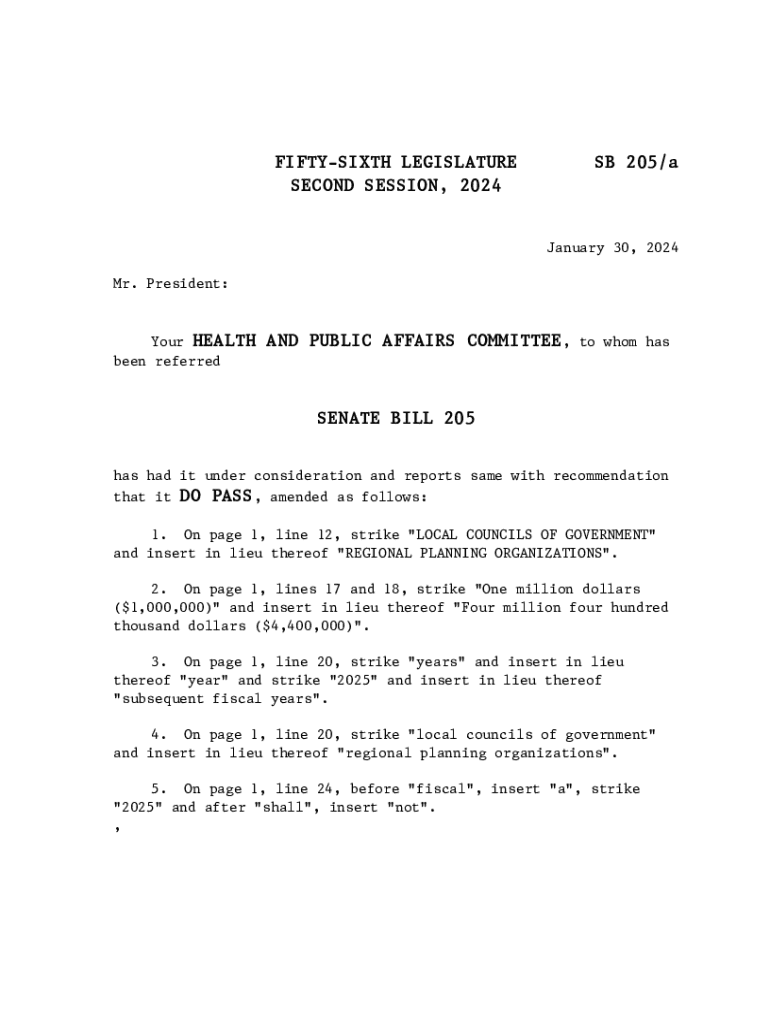 FIFTY-SIXTH LEGISLATURE SB 205/a
SECOND SESSION, 2024

January 30, 2024

Mr. President:

Your HEALTH AND PUBLIC AFFAIRS COMMITTEE, to whom has been referred

SENATE BILL 205

has had it under consideration and reports same with recommendation that it DO PASS, amended as follows:

1. On page 1, line 12, strike "LOCAL COUNCILS OF GOVERNMENT" and insert in lieu thereof "REGIONAL PLANNING ORGANIZATIONS".

2. On page 1, lines 17 and 18, strike "One million dollars ($1,000,000)" and insert in lieu thereof "Four million four hundred thousand dollars ($4,400,000)".

3. On page 1, line 20, strike "years" and insert in lieu thereof "year" and strike "2025" and insert in lieu thereof "subsequent fiscal years".

4. On page 1, line 20, strike "local councils of government" and insert in lieu thereof "regional planning organizations".

5. On page 1, line 24, before "fiscal", insert "a", strike "2025" and after "shall", insert "not".
,